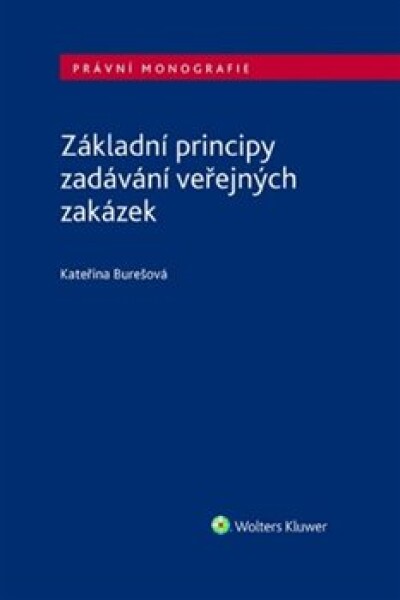 PRÁVNÍ MONOGRAFIE

Základní principy zadávání veřejných zakázek

Kateřina Burešová

Wolters Kluwer